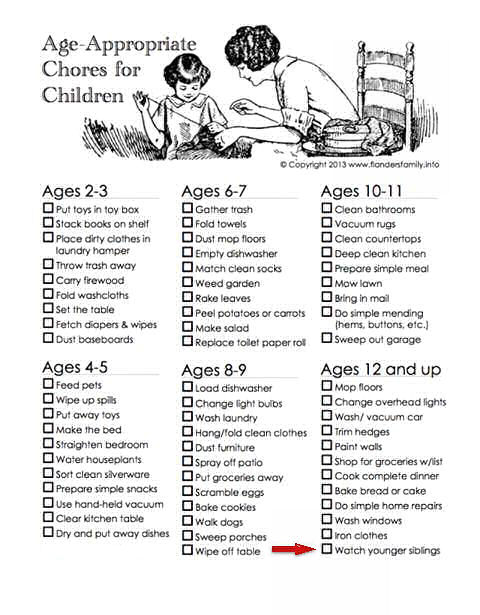 Age-Appropriate Chores for Children

© Copyright 2013 www.flandersfamily.info

Ages 2-3
☐ Put toys in toy box
☐ Stack books on shelf
☐ Place dirty clothes in laundry hamper
☐ Throw trash away
☐ Carry firewood
☐ Fold washcloths
☐ Set the table
☐ Fetch diapers & wipes
☐ Dust baseboards

Ages 4-5
☐ Feed pets
☐ Wipe up spills
☐ Put away toys
☐ Make the bed
☐ Straighten bedroom
☐ Water houseplants
☐ Sort clean silverware
☐ Prepare simple snacks
☐ Use hand-held vacuum
☐ Clear kitchen table
☐ Dry and put away dishes

Ages 6-7
☐ Gather trash
☐ Fold towels
☐ Dust mop floors
☐ Empty dishwasher
☐ Match clean socks
☐ Weed garden
☐ Rake leaves
☐ Peel potatoes or carrots
☐ Make salad
☐ Replace toilet paper roll

Ages 8-9
☐ Load dishwasher
☐ Change light bulbs
☐ Wash laundry
☐ Hang/fold clean clothes
☐ Dust furniture
☐ Spray off patio
☐ Put groceries away
☐ Scramble eggs
☐ Bake cookies
☐ Walk dogs
☐ Sweep porches
☐ Wipe off table

Ages 10-11
☐ Clean bathrooms
☐ Vacuum rugs
☐ Clean countertops
☐ Deep clean kitchen
☐ Prepare simple meal
☐ Mow lawn
☐ Bring in mail
☐ Do simple mending (hems, buttons, etc.)
☐ Sweep out garage

Ages 12 and up
☐ Mop floors
☐ Change overhead lights
☐ Wash/ vacuum car
☐ Trim hedges
☐ Paint walls
☐ Shop for groceries w/list
☐ Cook complete dinner
☐ Bake bread or cake
☐ Do simple home repairs
☐ Wash windows
☐ Iron clothes
☐ Watch younger siblings